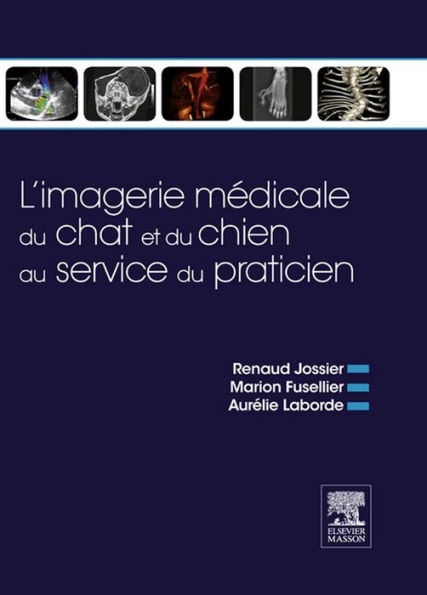 L'imagerie médicale du chat et du chien au service du praticien

Renaud Jossier
Marion Fusellier
Aurélie Laborde

ELSEVIER
MASSON